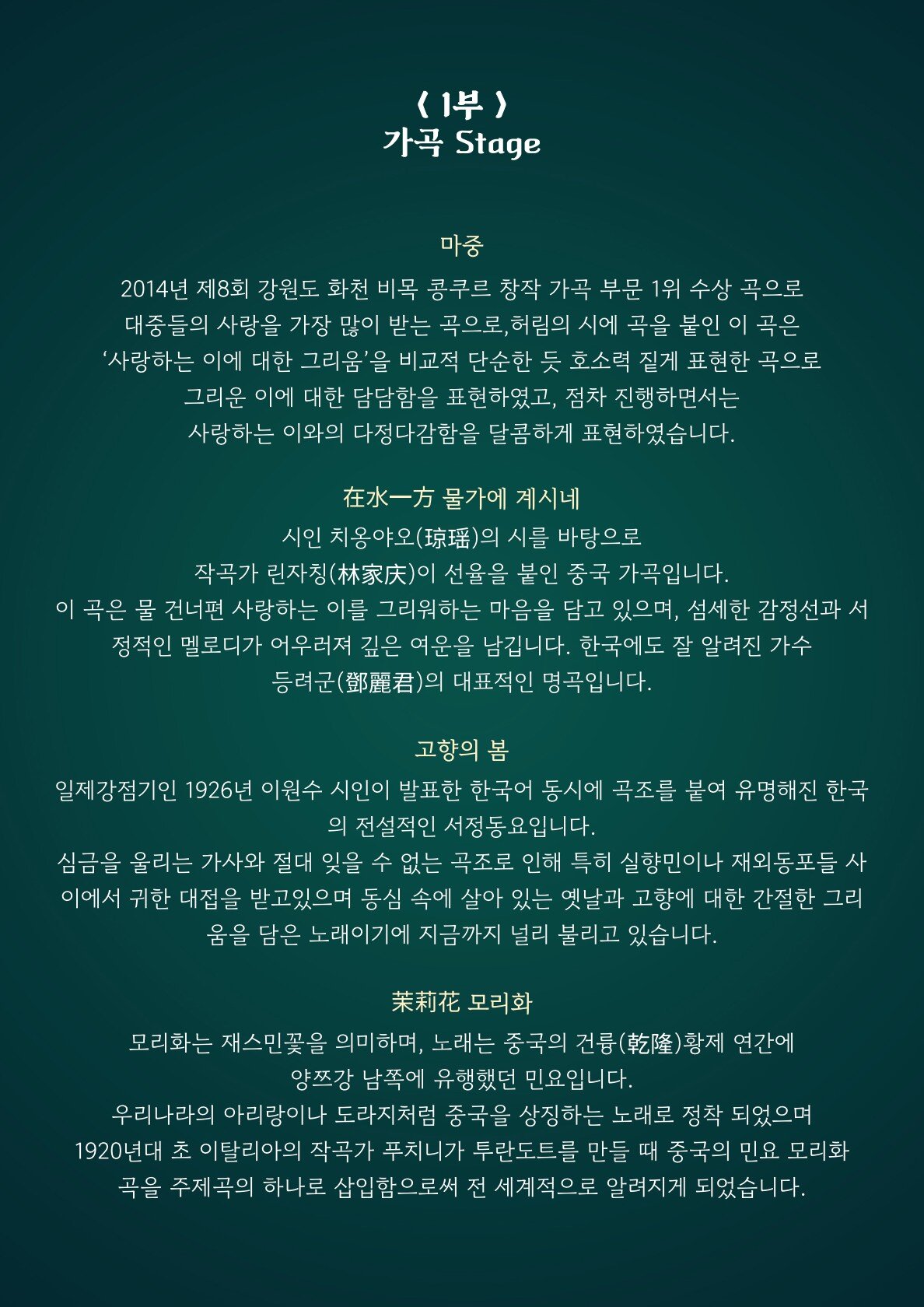 〈 1부 〉
가곡 Stage

마중

2014년 제8회 강원도 화천 비목 콩쿠르 창작 가곡 부문 1위 수상 곡으로 대중들의 사랑을 가장 많이 받는 곡으로,허림의 시에 곡을 붙인 이 곡은 ‘사랑하는 이에 대한 그리움’을 비교적 단순한 듯 호소력 짙게 표현한 곡으로 그리운 이에 대한 담담함을 표현하였고, 점차 진행하면서는 사랑하는 이와의 다정다감함을 달콤하게 표현하였습니다.

在水一方 물가에 계시네

시인 치옹야오(琼瑶)의 시를 바탕으로 작곡가 린자칭(林家庆)이 선율을 붙인 중국 가곡입니다. 이 곡은 물 건너편 사랑하는 이를 그리워하는 마음을 담고 있으며, 섬세한 감정선과 서정적인 멜로디가 어우러져 깊은 여운을 남깁니다. 한국에도 잘 알려진 가수 등려군(鄧麗君)의 대표적인 명곡입니다.

고향의 봄

일제강점기인 1926년 이원수 시인이 발표한 한국어 동시에 곡조를 붙여 유명해진 한국의 전설적인 서정동요입니다.
심금을 울리는 가사와 절대 잊을 수 없는 곡조로 인해 특히 실향민이나 재외동포들 사이에서 귀한 대접을 받고있으며 동심 속에 살아 있는 옛날과 고향에 대한 간절한 그리움을 담은 노래이기에 지금까지 널리 불리고 있습니다.

茉莉花 모리화

모리화는 재스민꽃을 의미하며, 노래는 중국의 건륭(乾隆)황제 연간에 양쯔강 남쪽에 유행했던 민요입니다.
우리나라의 아리랑이나 도라지처럼 중국을 상징하는 노래로 정착 되었으며 1920년대 초 이탈리아의 작곡가 푸치니가 투란도트를 만들 때 중국의 민요 모리화 곡을 주제곡의 하나로 삽입함으로써 전 세계적으로 알려지게 되었습니다.